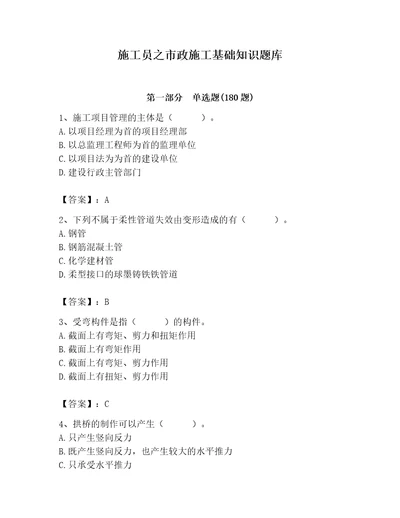 施工员之市政施工基础知识题库

第一部分　单选题(180 题)

1、施工项目管理的主体是（　　）。
A. 以项目经理为首的项目经理部
B. 以总监理工程师为首的监理单位
C. 以项目法为为首的建设单位
D. 建设行政主管部门

【答案】：A

2、下列不属于柔性管道失效由变形造成的有（　　）。
A. 钢管
B. 钢筋混凝土管
C. 化学建材管
D. 柔型接口的球墨铸铁铁管道

【答案】：B

3、受弯构件是指（　　）的构件。
A. 截面上有弯矩、剪力和扭矩作用
B. 截面上有弯矩作用
C. 截面上有弯矩、剪力作用
D. 截面上有扭矩、剪力作用

【答案】：C

4、拱桥的制作可以产生（　　）。
A. 只产生竖向反力
B. 既产生竖向反力，也产生较大的水平推力
C. 只承受水平推力